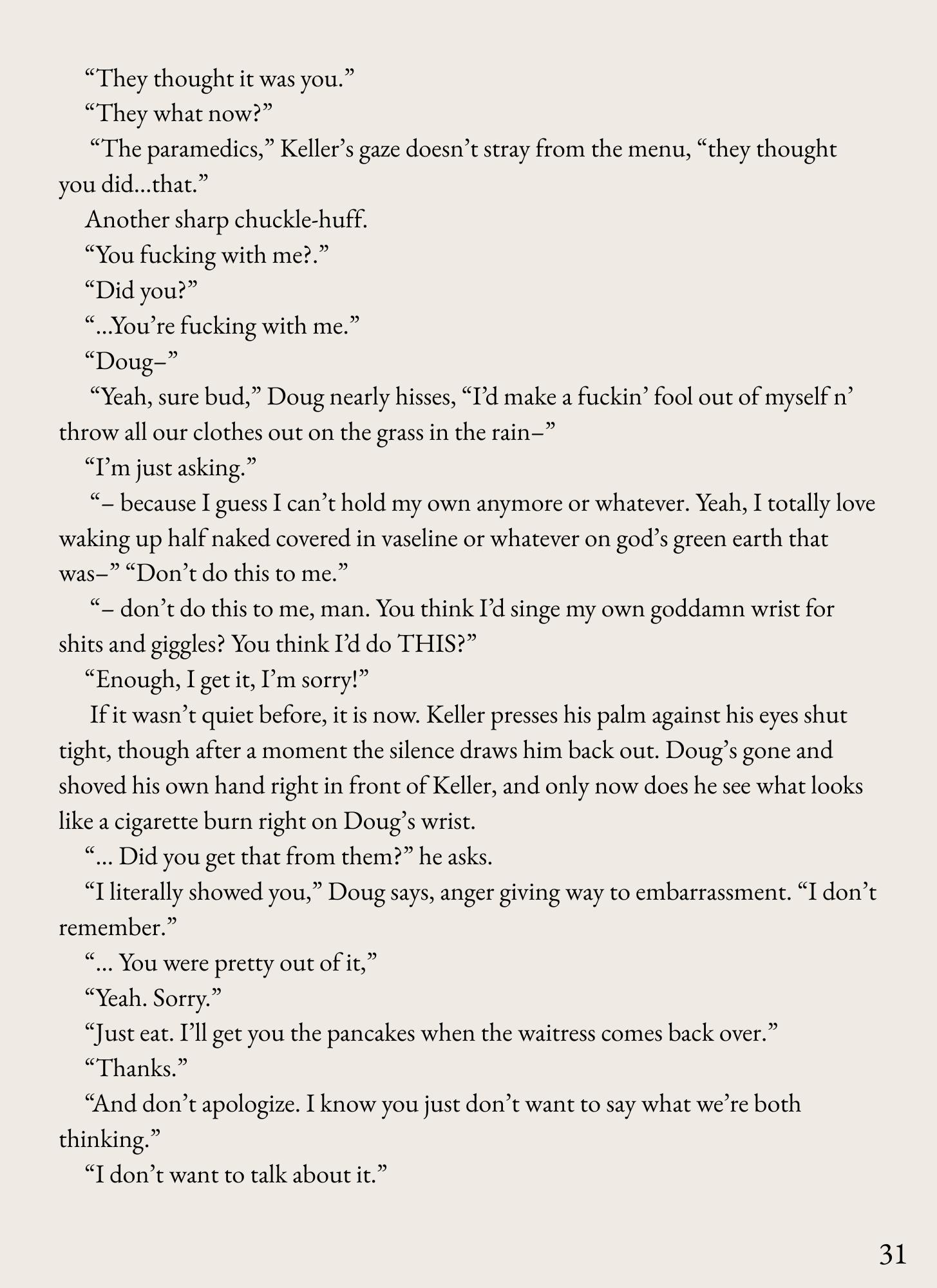 “They thought it was you.”

“They what now?”

“The paramedics,” Keller’s gaze doesn’t stray from the menu, “they thought you did…that.”

Another sharp chuckle-huff.

“You fucking with me?.”

“Did you?”

“…You’re fucking with me.”

“Doug–”

“Yeah, sure bud,” Doug nearly hisses, “I’d make a fuckin’ fool out of myself n’ throw all our clothes out on the grass in the rain–”

“I’m just asking.”

“– because I guess I can’t hold my own anymore or whatever. Yeah, I totally love waking up half naked covered in vaseline or whatever on god’s green earth that was–” “Don’t do this to me.”

“– don’t do this to me, man. You think I’d singe my own goddamn wrist for shits and giggles? You think I’d do THIS?”

“Enough, I get it, I’m sorry!”

If it wasn’t quiet before, it is now. Keller presses his palm against his eyes shut tight, though after a moment the silence draws him back out. Doug’s gone and shoved his own hand right in front of Keller, and only now does he see what looks like a cigarette burn right on Doug’s wrist.

“… Did you get that from them?” he asks.

“I literally showed you,” Doug says, anger giving way to embarrassment. “I don’t remember.”

“… You were pretty out of it,”

“Yeah. Sorry.”

“Just eat. I’ll get you the pancakes when the waitress comes back over.”

“Thanks.”

“And don’t apologize. I know you just don’t want to say what we’re both thinking.”

“I don’t want to talk about it.”

31